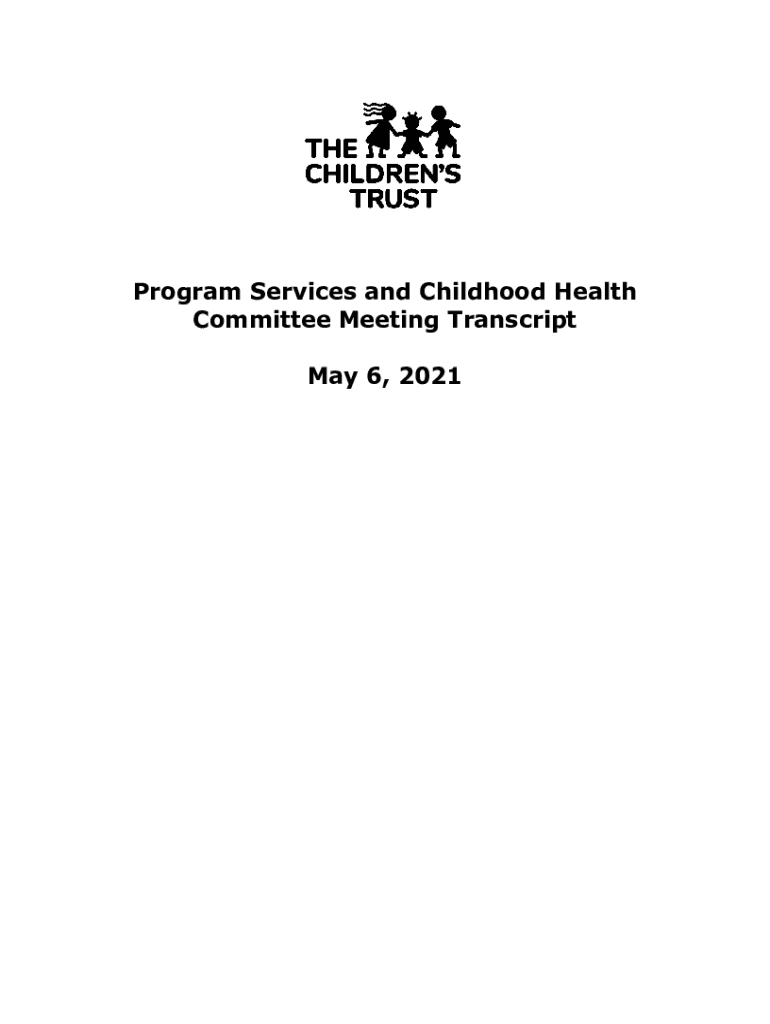 THE CHILDREN'S TRUST

Program Services and Childhood Health Committee Meeting Transcript

May 6, 2021